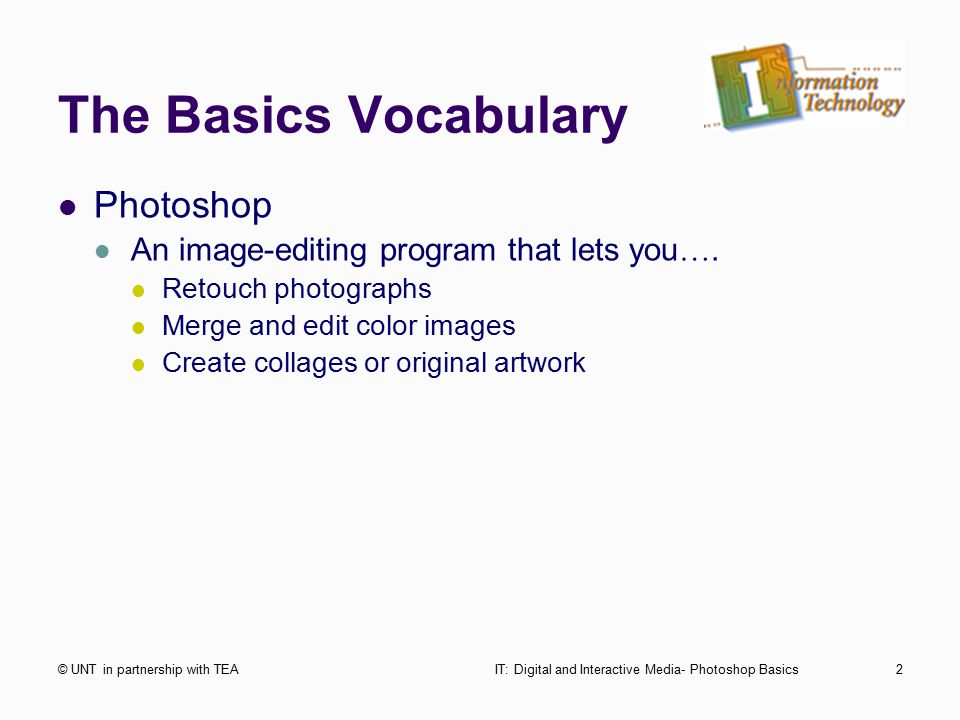 The Basics Vocabulary

Information Technology

- Photoshop
  - An image-editing program that lets you….
    - Retouch photographs
    - Merge and edit color images
    - Create collages or original artwork

© UNT in partnership with TEA

IT: Digital and Interactive Media- Photoshop Basics

2